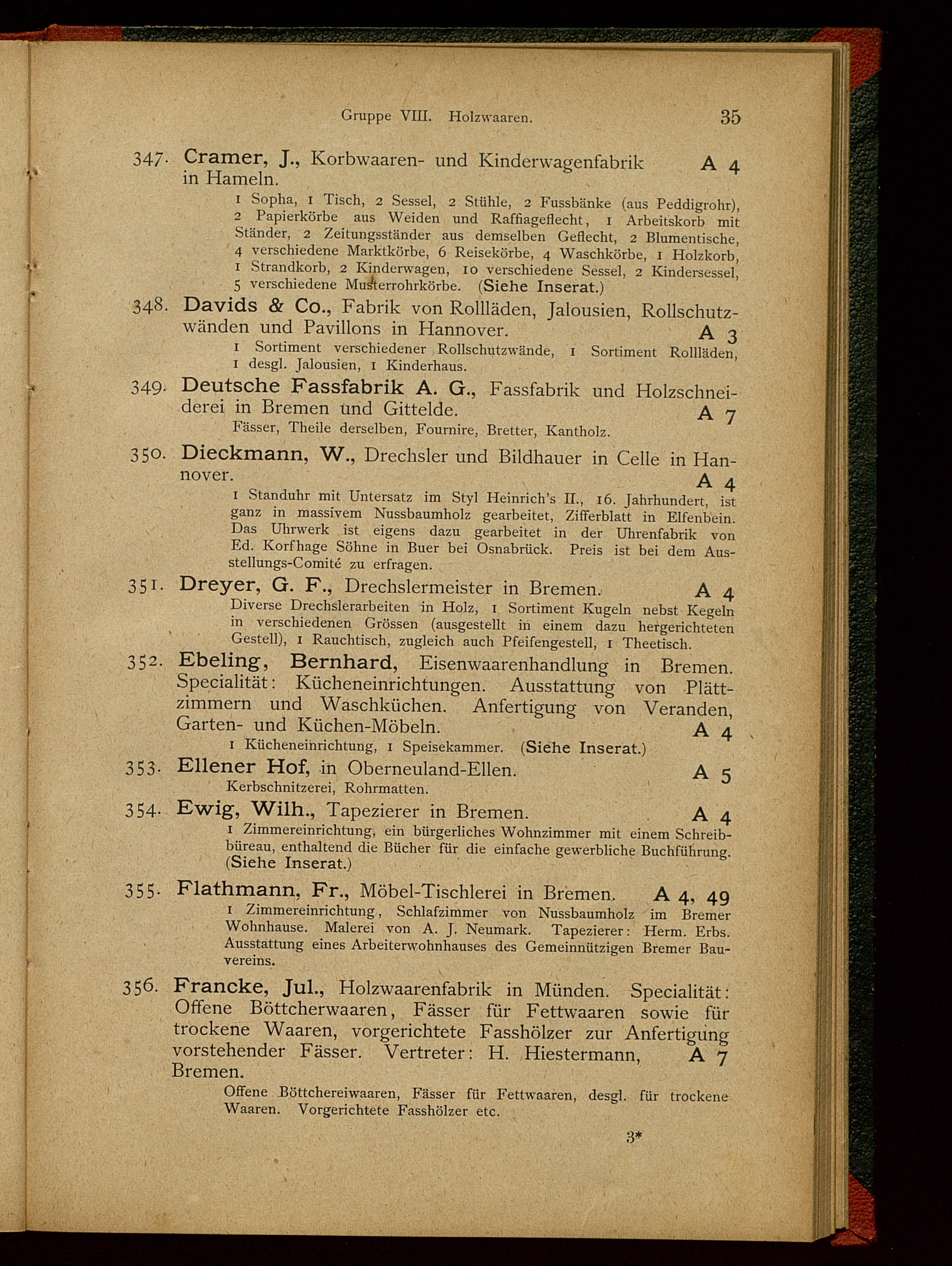 Gruppe VIII. Holzwaaren. 35

347. Cramer, J., Korbwaaren- und Kinderwagenfabrik in Hameln. A 4

1 Sopha, 1 Tisch, 2 Sessel, 2 Stühle, 2 Fussbänke (aus Peddigrohr), 2 Papierkörbe aus Weiden und Raffiageflecht, 1 Arbeitskorb mit Ständer, 2 Zeitungsständer aus demselben Geflecht, 2 Blumentische, 4 verschiedene Marktkörbe, 6 Reisekörbe, 4 Waschkörbe, 1 Holzkorb, 1 Strandkorb, 2 Kinderwagen, 10 verschiedene Sessel, 2 Kindersessel, 5 verschiedene Musterrohrkörbe. (Siehe Inserat.)

348. Davids & Co., Fabrik von Rollläden, Jalousien, Rollschutzwänden und Pavillons in Hannover. A 3

1 Sortiment verschiedener Rollschutzwände, 1 Sortiment Rollläden, 1 desgl. Jalousien, 1 Kinderhaus.

349. Deutsche Fassfabrik A. G., Fassfabrik und Holzschneiderei in Bremen und Gittelde. A 7

Fässer, Theile derselben, Fournire, Bretter, Kantholz.

350. Dieckmann, W., Drechsler und Bildhauer in Celle in Hannover. A 4

1 Standuhr mit Untersatz im Styl Heinrich's II., 16. Jahrhundert, ist ganz in massivem Nussbaumholz gearbeitet, Zifferblatt in Elfenbein. Das Uhrwerk ist eigens dazu gearbeitet in der Uhrenfabrik von Ed. Korfhage Söhne in Buer bei Osnabrück. Preis ist bei dem Ausstellungs-Comité zu erfragen.

351. Dreyer, G. F., Drechslermeister in Bremen. A 4

Diverse Drechslerarbeiten in Holz, 1 Sortiment Kugeln nebst Kegeln in verschiedenen Grössen (ausgestellt in einem dazu hergerichteten Gestell), 1 Rauchtisch, zugleich auch Pfeifengestell, 1 Theetisch.

352. Ebeling, Bernhard, Eisenwaarenhandlung in Bremen. Specialität: Kücheneinrichtungen. Ausstattung von Plättzimmern und Waschküchen. Anfertigung von Veranden, Garten- und Küchen-Möbeln. A 4

1 Kücheneinrichtung, 1 Speisekammer. (Siehe Inserat.)

353. Ellener Hof, in Oberneuland-Ellen. A 5

Kerbschnitzerei, Rohrmatten.

354. Ewig, Wilh., Tapezierer in Bremen. A 4

1 Zimmereinrichtung, ein bürgerliches Wohnzimmer mit einem Schreibbüreau, enthaltend die Bücher für die einfache gewerbliche Buchführung. (Siehe Inserat.)

355. Flathmann, Fr., Möbel-Tischlerei in Bremen. A 4, 49

1 Zimmereinrichtung, Schlafzimmer von Nussbaumholz im Bremer Wohnhause. Malerei von A. J. Neumark. Tapezierer: Herm. Erbs. Ausstattung eines Arbeiterwohnhauses des Gemeinnützigen Bremer Bauvereins.

356. Francke, Jul., Holzwaarenfabrik in Münden. Specialität: Offene Böttcherwaaren, Fässer für Fettwaaren sowie für trockene Waaren, vorgerichtete Fasshölzer zur Anfertigung vorstehender Fässer. Vertreter: H. Hiestermann, Bremen. A 7

Offene Böttchereiwaaren, Fässer für Fettwaaren, desgl. für trockene Waaren. Vorgerichtete Fasshölzer etc.

3*